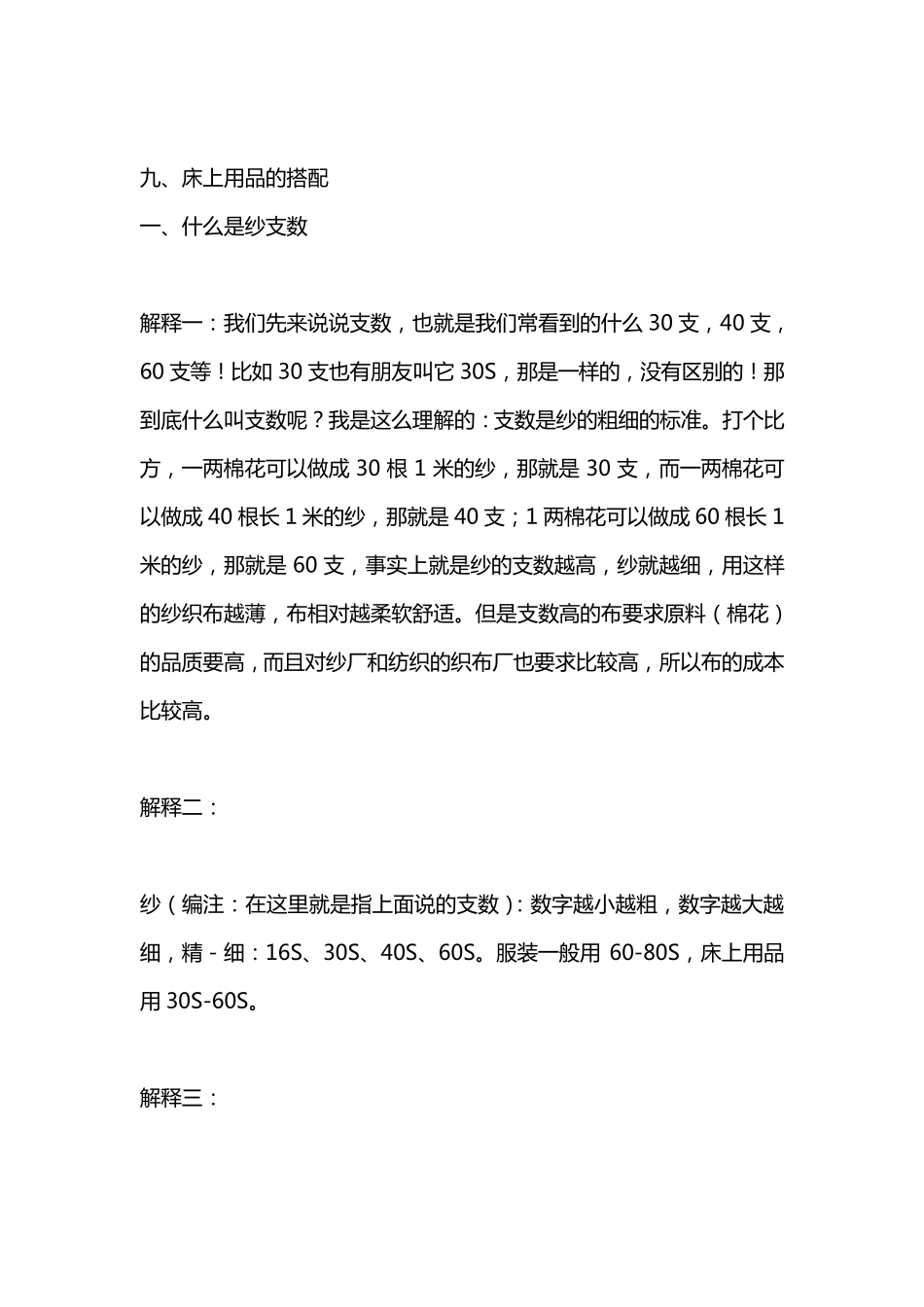 九、床上用品的搭配
一、什么是纱支数

解释一：我们先来说说支数，也就是我们常看到的什么 30 支，40 支，60 支等！比如 30 支也有朋友叫它 30S，那是一样的，没有区别的！那到底什么叫支数呢？我是这么理解的：支数是纱的粗细的标准。打个比方，一两棉花可以做成 30 根 1 米的纱，那就是 30 支，而一两棉花可以做成 40 根长 1 米的纱，那就是 40 支；1 两棉花可以做成 60 根长 1 米的纱，那就是 60 支，事实上就是纱的支数越高，纱就越细，用这样的纱织布越薄，布相对越柔软舒适。但是支数高的布要求原料（棉花）的品质要高，而且对纱厂和纺织的织布厂也要求比较高，所以布的成本比较高。

解释二：

纱（编注：在这里就是指上面说的支数）：数字越小越粗，数字越大越细，精 - 细：16S、30S、40S、60S。服装一般用 60-80S，床上用品用 30S-60S。

解释三：